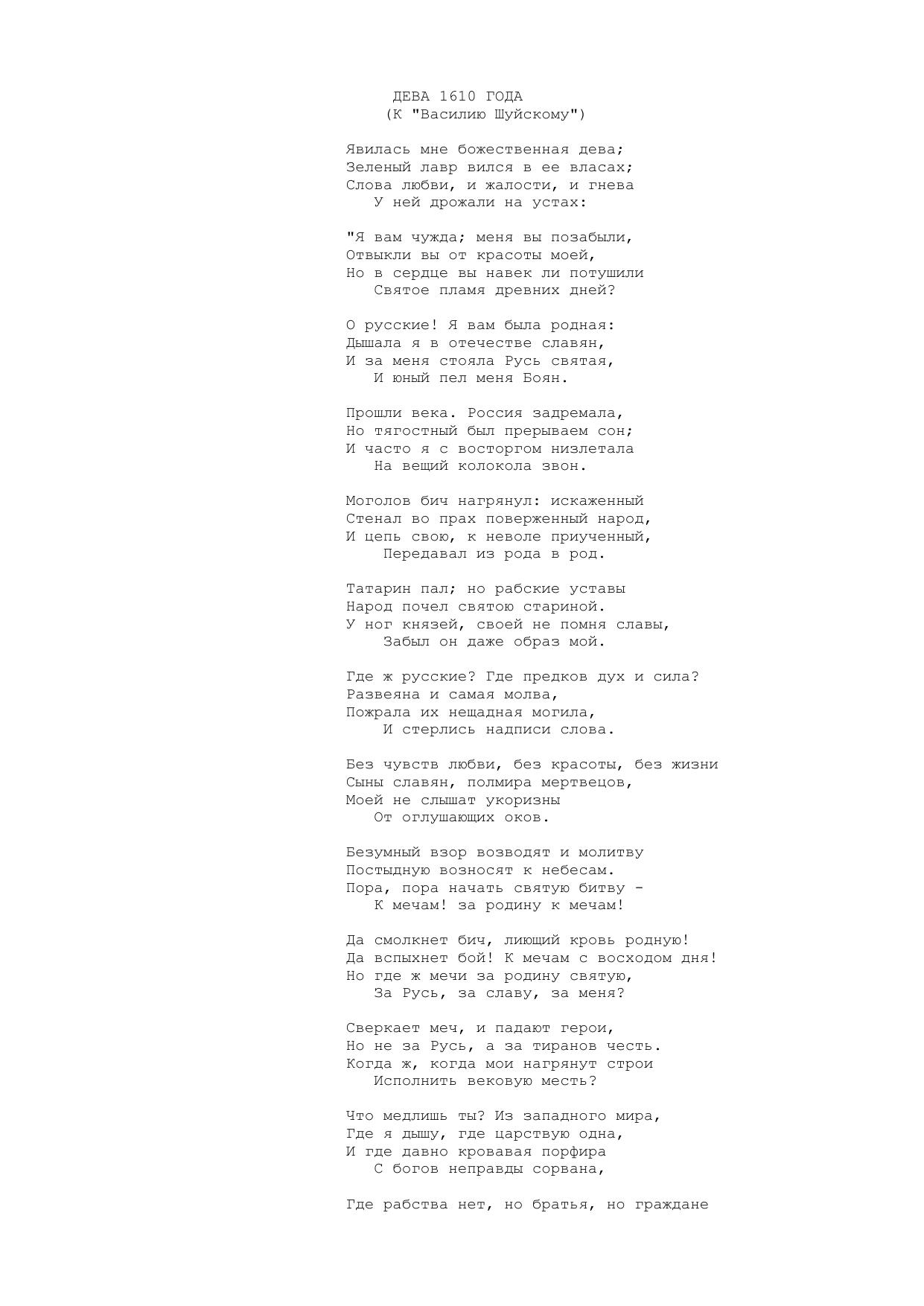 ДЕВА 1610 ГОДА
(К "Василию Шуйскому")

Явилась мне божественная дева;
Зеленый лавр вился в ее власах;
Слова любви, и жалости, и гнева
У ней дрожали на устах:

"Я вам чужда; меня вы позабыли,
Отвыкли вы от красоты моей,
Но в сердце вы навек ли потушили
Святое пламя древних дней?

О русские! Я вам была родная:
Дышала я в отечестве славян,
И за меня стояла Русь святая,
И юный пел меня Боян.

Прошли века. Россия задремала,
Но тягостный был прерываем сон;
И часто я с восторгом низлетала
На вещий колокола звон.

Моголов бич нагрянул: искаженный
Стенал во прах поверженный народ,
И цепь свою, к неволе приученный,
Передавал из рода в род.

Татарин пал; но рабские уставы
Народ почел святою стариной.
У ног князей, своей не помня славы,
Забыл он даже образ мой.

Где ж русские? Где предков дух и сила?
Развеяна и самая молва,
Пожрала их нещадная могила,
И стерлись надписи слова.

Без чувств любви, без красоты, без жизни
Сыны славян, полмира мертвецов,
Моей не слышат укоризны
От оглушающих оков.

Безумный взор возводят и молитву
Постыдную возносят к небесам.
Пора, пора начать святую битву -
К мечам! за родину к мечам!

Да смолкнет бич, лиющий кровь родную!
Да вспыхнет бой! К мечам с восходом дня!
Но где ж мечи за родину святую,
За Русь, за славу, за меня?

Сверкает меч, и падают герои,
Но не за Русь, а за тиранов честь.
Когда ж, когда мои нагрянут строи
Исполнить вековую месть?

Что медлишь ты? Из западного мира,
Где я дышу, где царствую одна,
И где давно кровавая порфира
С богов неправды сорвана,

Где рабства нет, но братья, но граждане